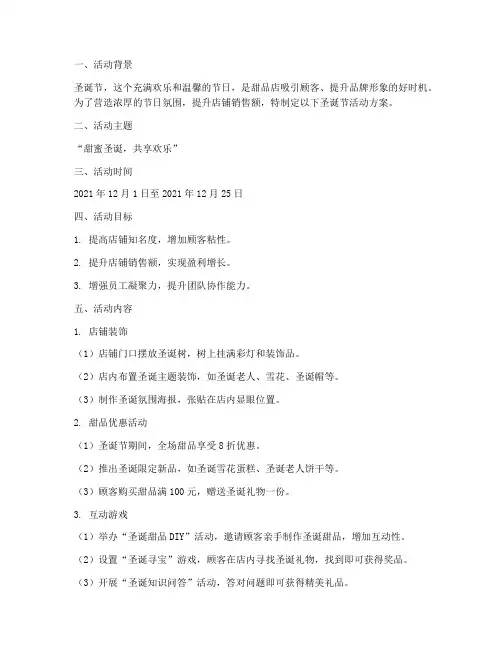 一、活动背景

圣诞节，这个充满欢乐和温馨的节日，是甜品店吸引顾客、提升品牌形象的好时机。为了营造浓厚的节日氛围，提升店铺销售额，特制定以下圣诞节活动方案。

二、活动主题

“甜蜜圣诞，共享欢乐”

三、活动时间

2021 年 12 月 1 日至 2021 年 12 月 25 日

四、活动目标

1. 提高店铺知名度，增加顾客粘性。

2. 提升店铺销售额，实现盈利增长。

3. 增强员工凝聚力，提升团队协作能力。

五、活动内容

1. 店铺装饰

（1）店铺门口摆放圣诞树，树上挂满彩灯和装饰品。

（2）店内布置圣诞主题装饰，如圣诞老人、雪花、圣诞帽等。

（3）制作圣诞氛围海报，张贴在店内显眼位置。

2. 甜品优惠活动

（1）圣诞节期间，全场甜品享受 8 折优惠。

（2）推出圣诞限定新品，如圣诞雪花蛋糕、圣诞老人饼干等。

（3）顾客购买甜品满 100 元，赠送圣诞礼物一份。

3. 互动游戏

（1）举办“圣诞甜品 DIY”活动，邀请顾客亲手制作圣诞甜品，增加互动性。

（2）设置“圣诞寻宝”游戏，顾客在店内寻找圣诞礼物，找到即可获得奖品。

（3）开展“圣诞知识问答”活动，答对问题即可获得精美礼品。